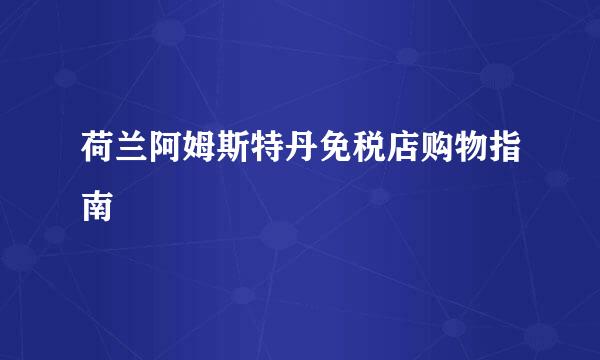 荷兰阿姆斯特丹免税店购物指南